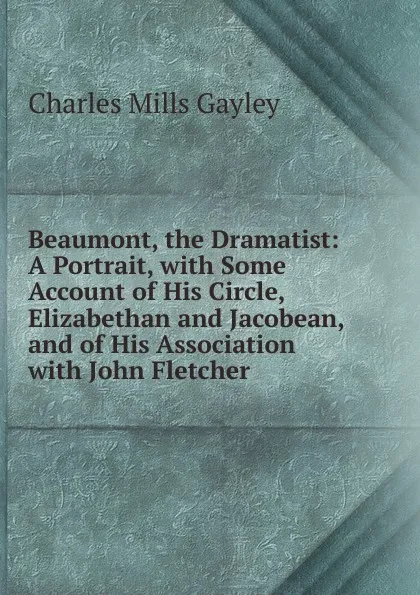 Charles Mills Gayley

Beaumont, the Dramatist: A Portrait, with Some Account of His Circle, Elizabethan and Jacobean, and of His Association with John Fletcher